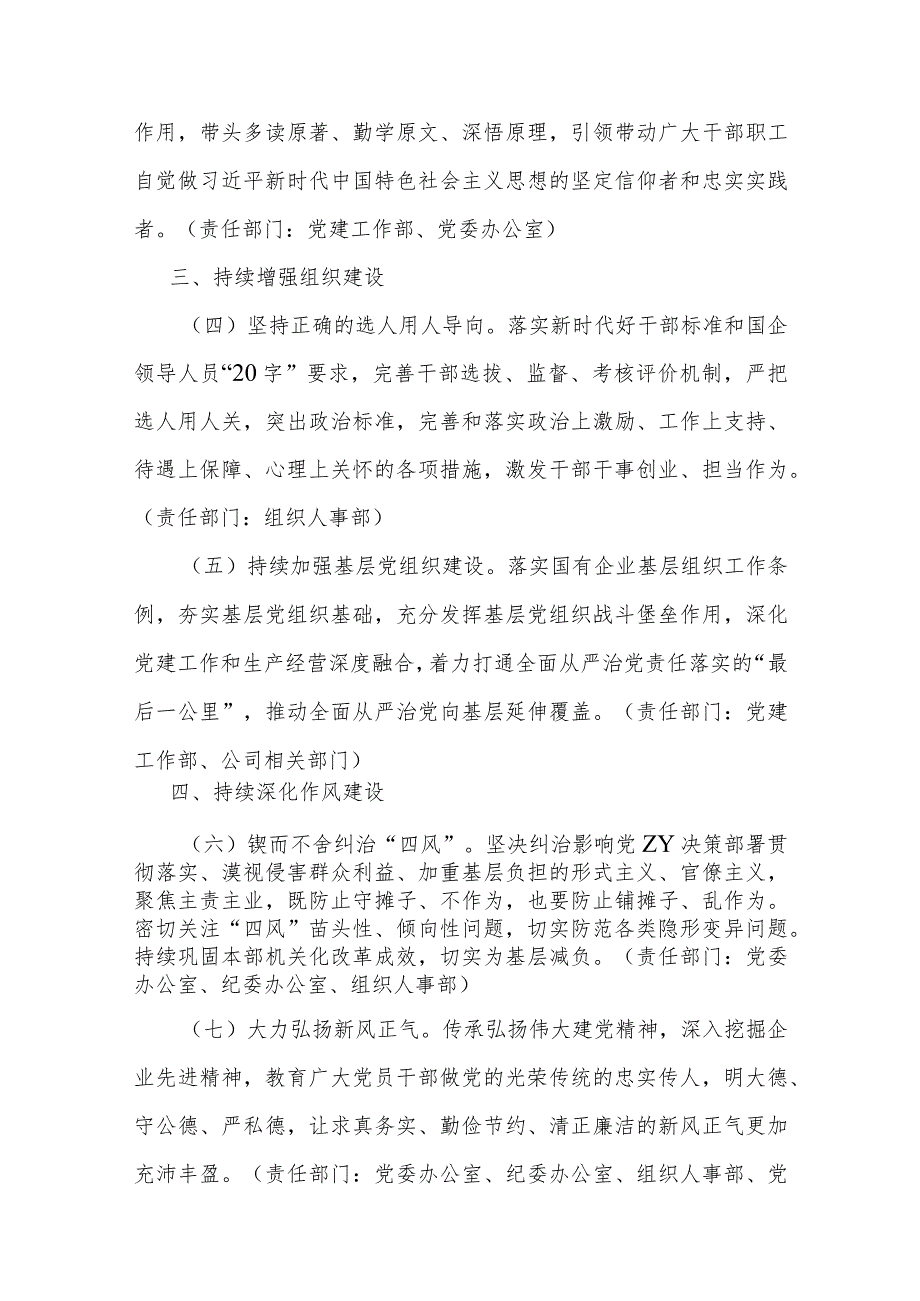 作用，带头多读原著、勤学原文、深悟原理，引领带动广大干部职工自觉做习近平新时代中国特色社会主义思想的坚定信仰者和忠实实践者。（责任部门：党建工作部、党委办公室）

三、持续增强组织建设

（四）坚持正确的选人用人导向。落实新时代好干部标准和国企领导人员“20字”要求，完善干部选拔、监督、考核评价机制，严把选人用人关，突出政治标准，完善和落实政治上激励、工作上支持、待遇上保障、心理上关怀的各项措施，激发干部干事创业、担当作为。（责任部门：组织人事部）

（五）持续加强基层党组织建设。落实国有企业基层组织工作条例，夯实基层党组织基础，充分发挥基层党组织战斗堡垒作用，深化党建工作和生产经营深度融合，着力打通全面从严治党责任落实的“最后一公里”，推动全面从严治党向基层延伸覆盖。（责任部门：党建工作部、公司相关部门）

四、持续深化作风建设

（六）锲而不舍纠治“四风”。坚决纠治影响党ZY决策部署贯彻落实、漠视侵害群众利益、加重基层负担的形式主义、官僚主义，聚焦主责主业，既防止守摊子、不作为，也要防止铺摊子、乱作为。密切关注“四风”苗头性、倾向性问题，切实防范各类隐形变异问题。持续巩固本部机关化改革成效，切实为基层减负。（责任部门：党委办公室、纪委办公室、组织人事部）

（七）大力弘扬新风正气。传承弘扬伟大建党精神，深入挖掘企业先进精神，教育广大党员干部做党的光荣传统的忠实传人，明大德、守公德、严私德，让求真务实、勤俭节约、清正廉洁的新风正气更加充沛丰盈。（责任部门：党委办公室、纪委办公室、组织人事部、党